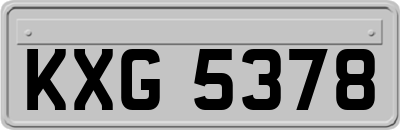 KXG 5378